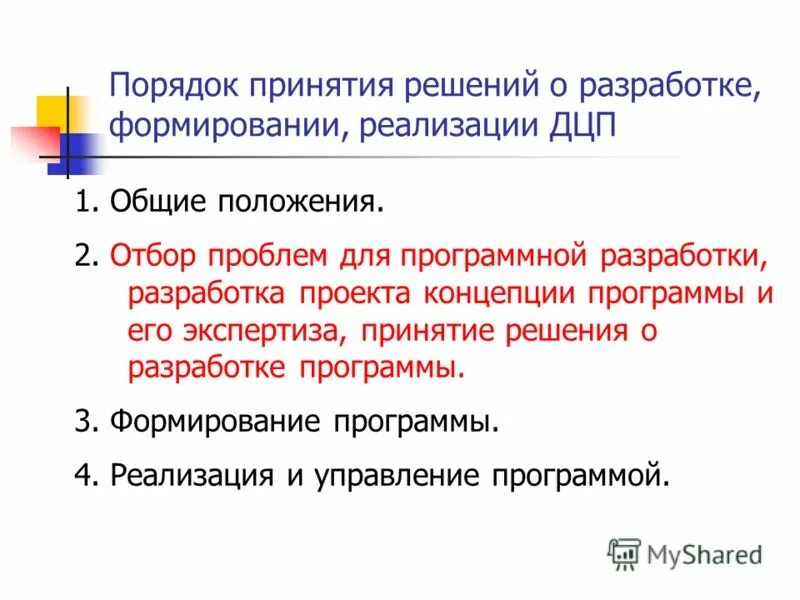 Порядок принятия решений о разработке, формировании, реализации ДЦП

1. Общие положения.

2. Отбор проблем для программной разработки, разработка проекта концепции программы и его экспертиза, принятие решения о разработке программы.

3. Формирование программы.

4. Реализация и управление программой.

MyShared